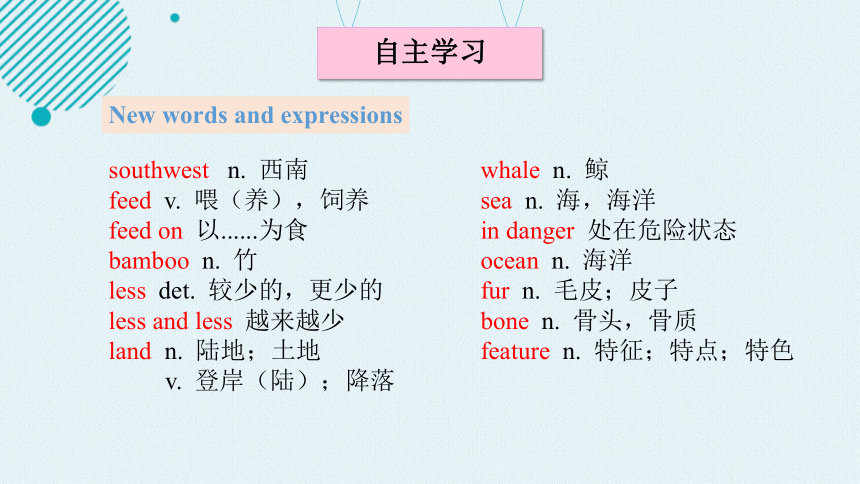 自主学习

New words and expressions

southwest n. 西南
feed v. 喂（养），饲养
feed on 以......为食
bamboo n. 竹
less det. 较少的，更少的
less and less 越来越少
land n. 陆地；土地
v. 登岸（陆）；降落

whale n. 鲸
sea n. 海，海洋
in danger 处在危险状态
ocean n. 海洋
fur n. 毛皮；皮子
bone n. 骨头，骨质
feature n. 特征；特点；特色